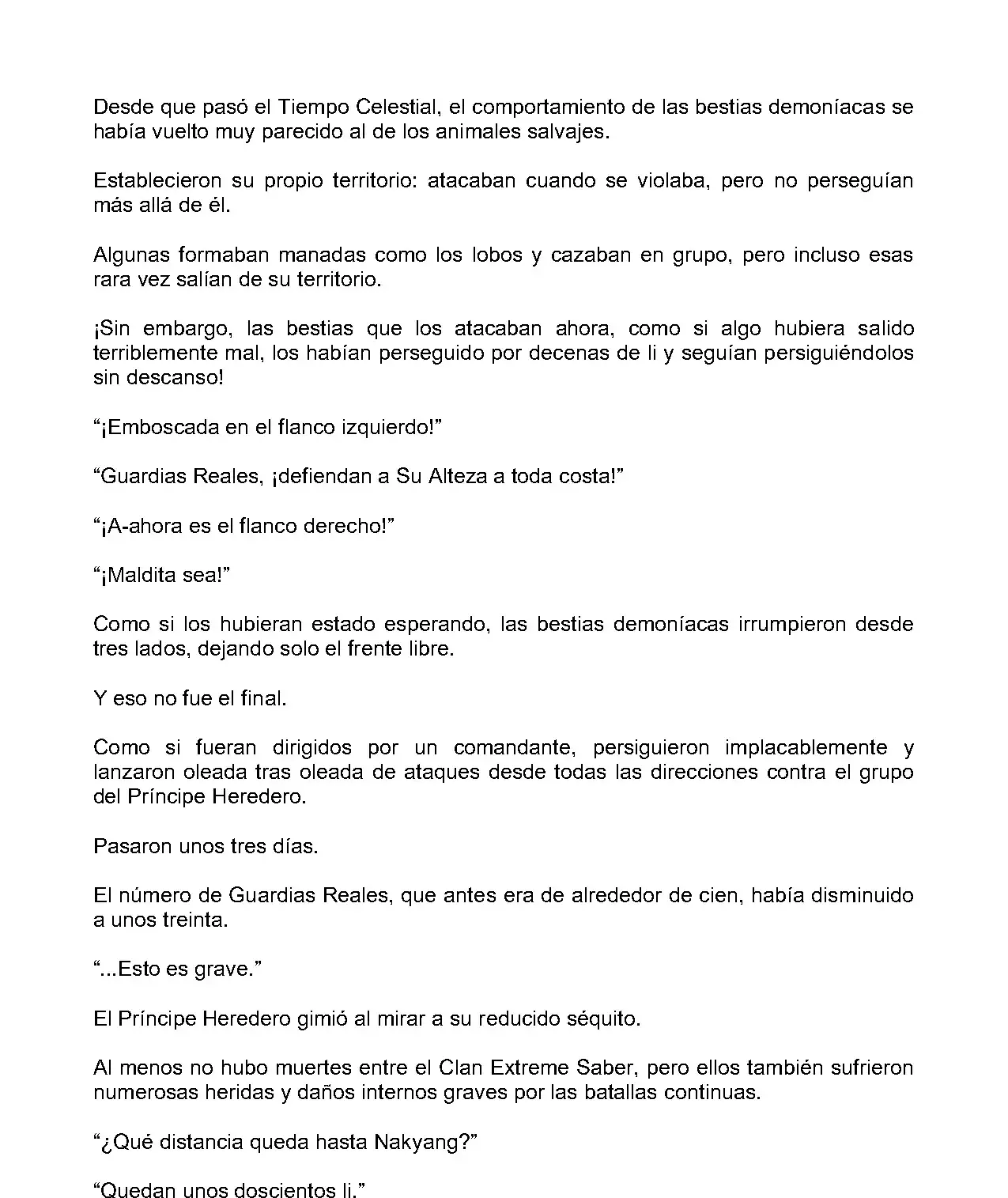 Desde que pasó el Tiempo Celestial, el comportamiento de las bestias demoníacas se había vuelto muy parecido al de los animales salvajes.

Establecieron su propio territorio: atacaban cuando se violaba, pero no perseguían más allá de él.

Algunas formaban manadas como los lobos y cazaban en grupo, pero incluso esas rara vez salían de su territorio.

¡Sin embargo, las bestias que los atacaban ahora, como si algo hubiera salido terriblemente mal, los habían perseguido por decenas de li y seguían persiguiéndolos sin descanso!

“¡Emboscada en el flanco izquierdo!”

“Guardias Reales, ¡defiendan a Su Alteza a toda costa!”

“¡A-ahora es el flanco derecho!”

“¡Maldita sea!”

Como si los hubieran estado esperando, las bestias demoníacas irrumpieron desde tres lados, dejando solo el frente libre.

Y eso no fue el final.

Como si fueran dirigidos por un comandante, persiguieron implacablemente y lanzaron oleada tras oleada de ataques desde todas las direcciones contra el grupo del Príncipe Heredero.

Pasaron unos tres días.

El número de Guardias Reales, que antes era de alrededor de cien, había disminuido a unos treinta.

“...Esto es grave.”

El Príncipe Heredero gimió al mirar a su reducido séquito.

Al menos no hubo muertes entre el Clan Extreme Saber, pero ellos también sufrieron numerosas heridas y daños internos graves por las batallas continuas.

“¿Qué distancia queda hasta Nakyang?”

“Quedan unos doscientos li.”